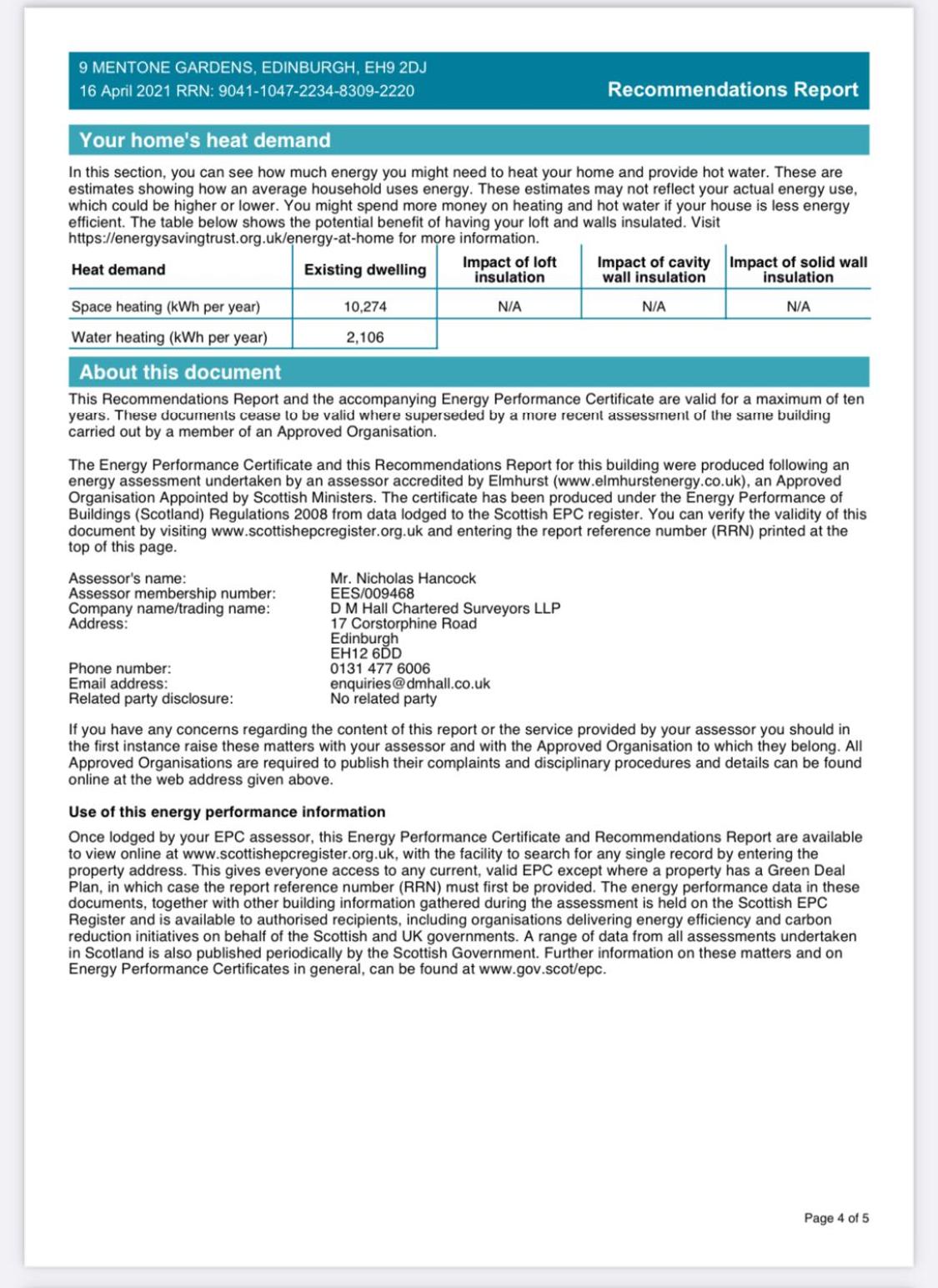 9 MENTONE GARDENS, EDINBURGH, EH9 2DJ
16 April 2021 RRN: 9041-1047-2234-8309-2220

Recommendations Report

Your home's heat demand

In this section, you can see how much energy you might need to heat your home and provide hot water. These are estimates showing how an average household uses energy. These estimates may not reflect your actual energy use, which could be higher or lower. You might spend more money on heating and hot water if your house is less energy efficient. The table below shows the potential benefit of having your loft and walls insulated. Visit https://energysavingtrust.org.uk/energy-at-home for more information.

| Heat demand | Existing dwelling | Impact of loft insulation | Impact of cavity wall insulation | Impact of solid wall insulation |
|---|---|---|---|---|
| Space heating (kWh per year) | 10,274 | N/A | N/A | N/A |
| Water heating (kWh per year) | 2,106 | | | |

About this document

This Recommendations Report and the accompanying Energy Performance Certificate are valid for a maximum of ten years. These documents cease to be valid where superseded by a more recent assessment of the same building carried out by a member of an Approved Organisation.

The Energy Performance Certificate and this Recommendations Report for this building were produced following an energy assessment undertaken by an assessor accredited by Elmhurst (www.elmhurstenergy.co.uk), an Approved Organisation Appointed by Scottish Ministers. The certificate has been produced under the Energy Performance of Buildings (Scotland) Regulations 2008 from data lodged to the Scottish EPC register. You can verify the validity of this document by visiting www.scottishepcregister.org.uk and entering the report reference number (RRN) printed at the top of this page.

Assessor's name: Mr. Nicholas Hancock
Assessor membership number: EES/009468
Company name/trading name: D M Hall Chartered Surveyors LLP
Address: 17 Corstorphine Road
Edinburgh
EH12 6DD
Phone number: 0131 477 6006
Email address: enquiries@dmhall.co.uk
Related party disclosure: No related party

If you have any concerns regarding the content of this report or the service provided by your assessor you should in the first instance raise these matters with your assessor and with the Approved Organisation to which they belong. All Approved Organisations are required to publish their complaints and disciplinary procedures and details can be found online at the web address given above.

Use of this energy performance information

Once lodged by your EPC assessor, this Energy Performance Certificate and Recommendations Report are available to view online at www.scottishepcregister.org.uk, with the facility to search for any single record by entering the property address. This gives everyone access to any current, valid EPC except where a property has a Green Deal Plan, in which case the report reference number (RRN) must first be provided. The energy performance data in these documents, together with other building information gathered during the assessment is held on the Scottish EPC Register and is available to authorised recipients, including organisations delivering energy efficiency and carbon reduction initiatives on behalf of the Scottish and UK governments. A range of data from all assessments undertaken in Scotland is also published periodically by the Scottish Government. Further information on these matters and on Energy Performance Certificates in general, can be found at www.gov.scot/epc.

Page 4 of 5